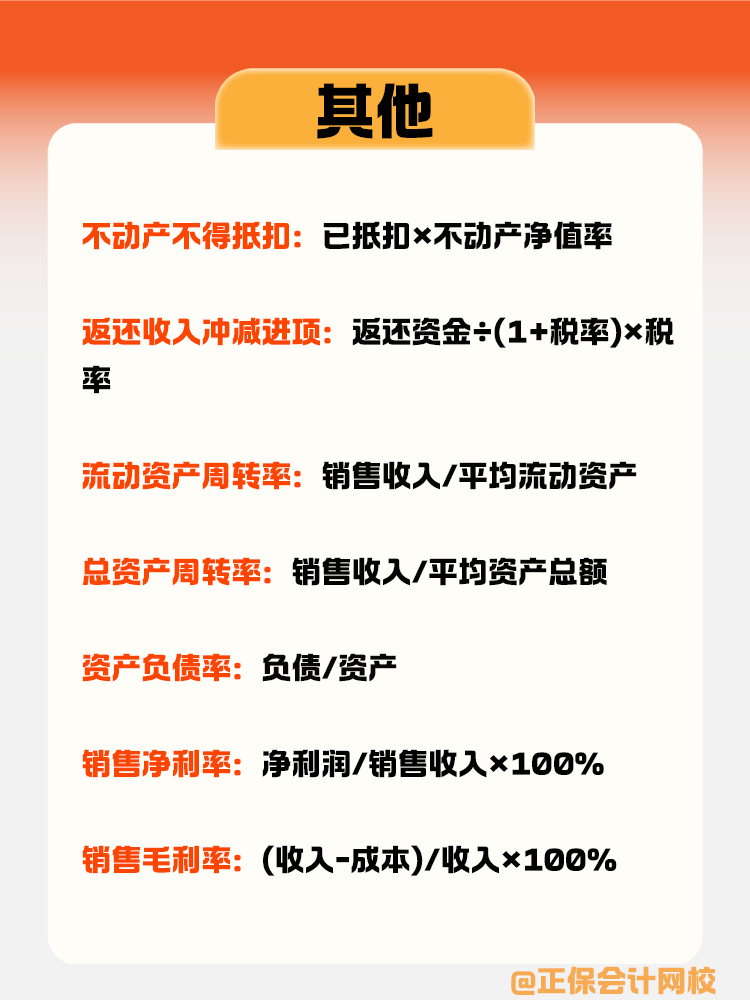 其他

不动产不得抵扣：已抵扣×不动产净值率

返还收入冲减进项：返还资金÷(1+税率)×税率

流动资产周转率：销售收入/平均流动资产

总资产周转率：销售收入/平均资产总额

资产负债率：负债/资产

销售净利率：净利润/销售收入×100%

销售毛利率：(收入-成本)/收入×100%

@正保会计网校